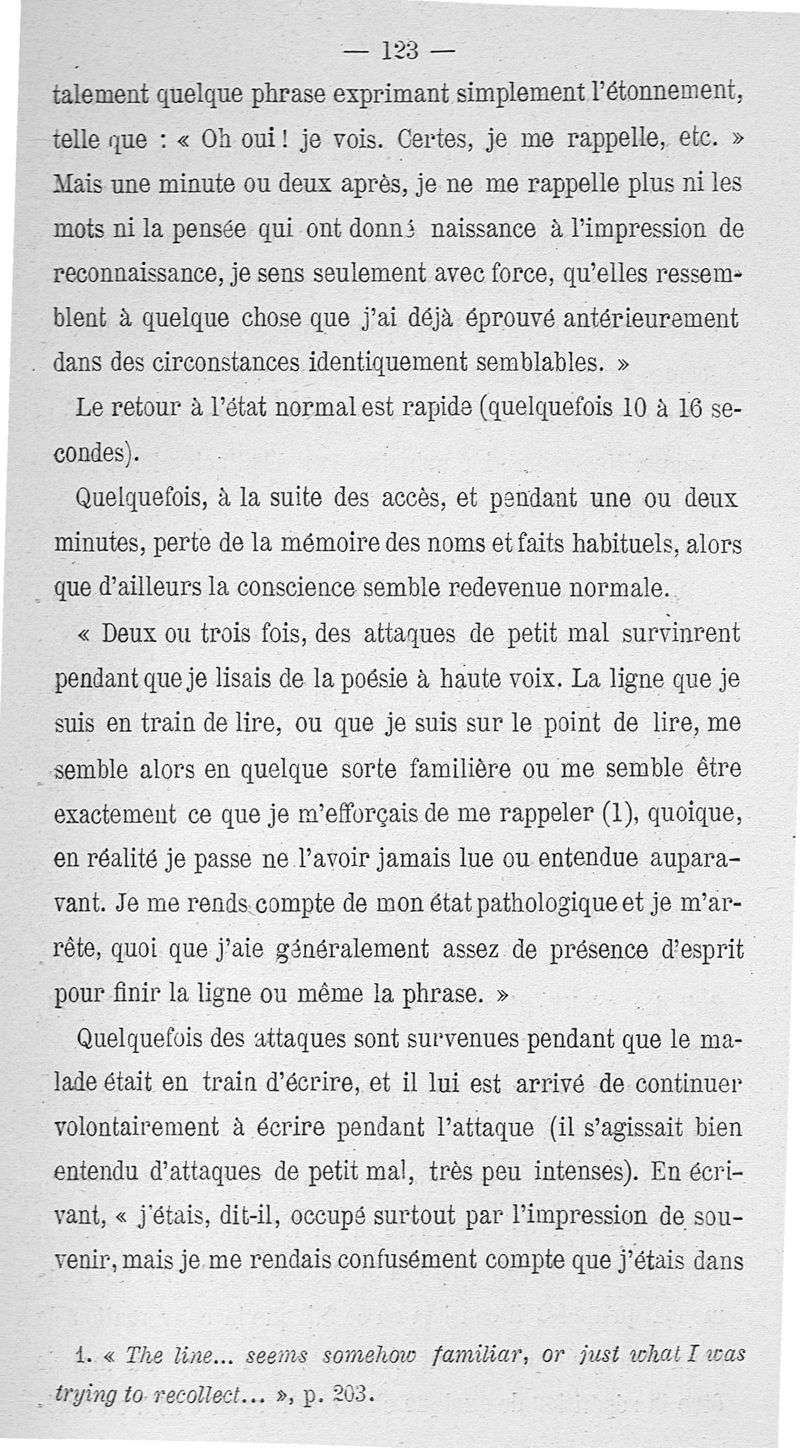 — 123 —

talement quelque phrase exprimant simplement l'étonnement, telle que : « Oh oui ! je vois. Certes, je me rappelle, etc. » Mais une minute ou deux après, je ne me rappelle plus ni les mots ni la pensée qui ont donné naissance à l'impression de reconnaissance, je sens seulement avec force, qu'elles ressemblent à quelque chose que j'ai déjà éprouvé antérieurement dans des circonstances identiquement semblables. »

Le retour à l'état normal est rapide (quelquefois 10 à 16 secondes).

Quelquefois, à la suite des accès, et pendant une ou deux minutes, perte de la mémoire des noms et faits habituels, alors que d'ailleurs la conscience semble redevenue normale.

« Deux ou trois fois, des attaques de petit mal survinrent pendant que je lisais de la poésie à haute voix. La ligne que je suis en train de lire, ou que je suis sur le point de lire, me semble alors en quelque sorte familière ou me semble être exactement ce que je m'efforçais de me rappeler (1), quoique, en réalité je passe ne l'avoir jamais lue ou entendue auparavant. Je me rends compte de mon état pathologique et je m'arrête, quoi que j'aie généralement assez de présence d'esprit pour finir la ligne ou même la phrase. »

Quelquefois des attaques sont survenues pendant que le malade était en train d'écrire, et il lui est arrivé de continuer volontairement à écrire pendant l'attaque (il s'agissait bien entendu d'attaques de petit mal, très peu intenses). En écrivant, « j'étais, dit-il, occupé surtout par l'impression de souvenir, mais je me rendais confusément compte que j'étais dans

1. « The line... seems somehow familiar, or just what I was trying to recollect... », p. 203.